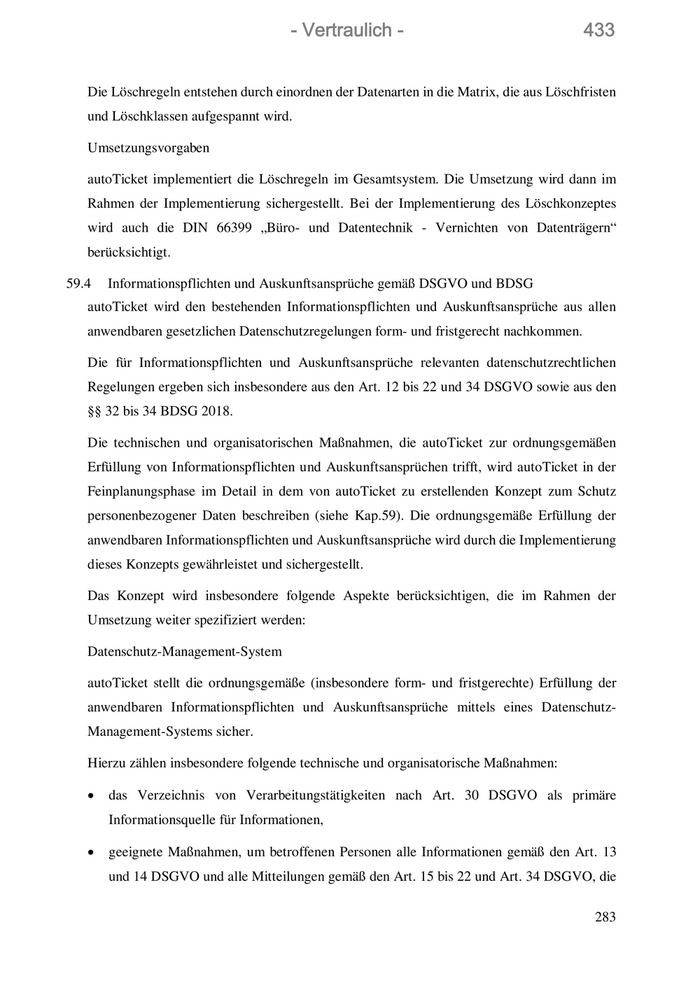 - Vertraulich - 433

Die Löschregeln entstehen durch einordnen der Datenarten in die Matrix, die aus Löschfristen und Löschklassen aufgespannt wird.

Umsetzungsvorgaben

autoTicket implementiert die Löschregeln im Gesamtsystem. Die Umsetzung wird dann im Rahmen der Implementierung sichergestellt. Bei der Implementierung des Löschkonzeptes wird auch die DIN 66399 „Büro- und Datentechnik - Vernichten von Datenträgern“ berücksichtigt.

59.4 Informationspflichten und Auskunftsansprüche gemäß DSGVO und BDSG

autoTicket wird den bestehenden Informationspflichten und Auskunftsansprüche aus allen anwendbaren gesetzlichen Datenschutzregelungen form- und fristgerecht nachkommen.

Die für Informationspflichten und Auskunftsansprüche relevanten datenschutzrechtlichen Regelungen ergeben sich insbesondere aus den Art. 12 bis 22 und 34 DSGVO sowie aus den §§ 32 bis 34 BDSG 2018.

Die technischen und organisatorischen Maßnahmen, die autoTicket zur ordnungsgemäßen Erfüllung von Informationspflichten und Auskunftsansprüchen trifft, wird autoTicket in der Feinplanungsphase im Detail in dem von autoTicket zu erstellenden Konzept zum Schutz personenbezogener Daten beschreiben (siehe Kap.59). Die ordnungsgemäße Erfüllung der anwendbaren Informationspflichten und Auskunftsansprüche wird durch die Implementierung dieses Konzepts gewährleistet und sichergestellt.

Das Konzept wird insbesondere folgende Aspekte berücksichtigen, die im Rahmen der Umsetzung weiter spezifiziert werden:

Datenschutz-Management-System

autoTicket stellt die ordnungsgemäße (insbesondere form- und fristgerechte) Erfüllung der anwendbaren Informationspflichten und Auskunftsansprüche mittels eines Datenschutz-Management-Systems sicher.

Hierzu zählen insbesondere folgende technische und organisatorische Maßnahmen:

• das Verzeichnis von Verarbeitungstätigkeiten nach Art. 30 DSGVO als primäre Informationsquelle für Informationen,

• geeignete Maßnahmen, um betroffenen Personen alle Informationen gemäß den Art. 13 und 14 DSGVO und alle Mitteilungen gemäß den Art. 15 bis 22 und Art. 34 DSGVO, die

283